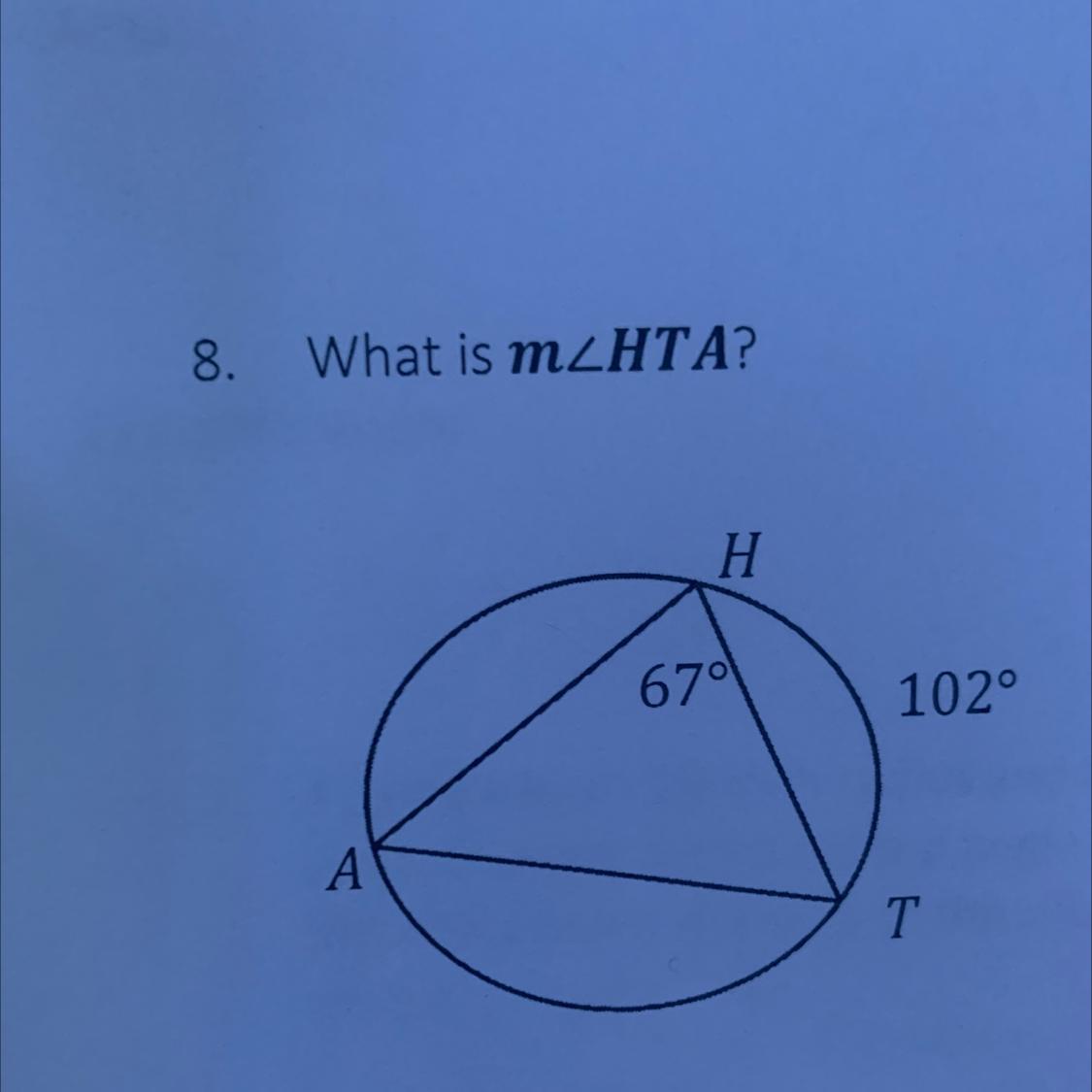 8. What is $m\angle HTA$?

H

67°

102°

A

T